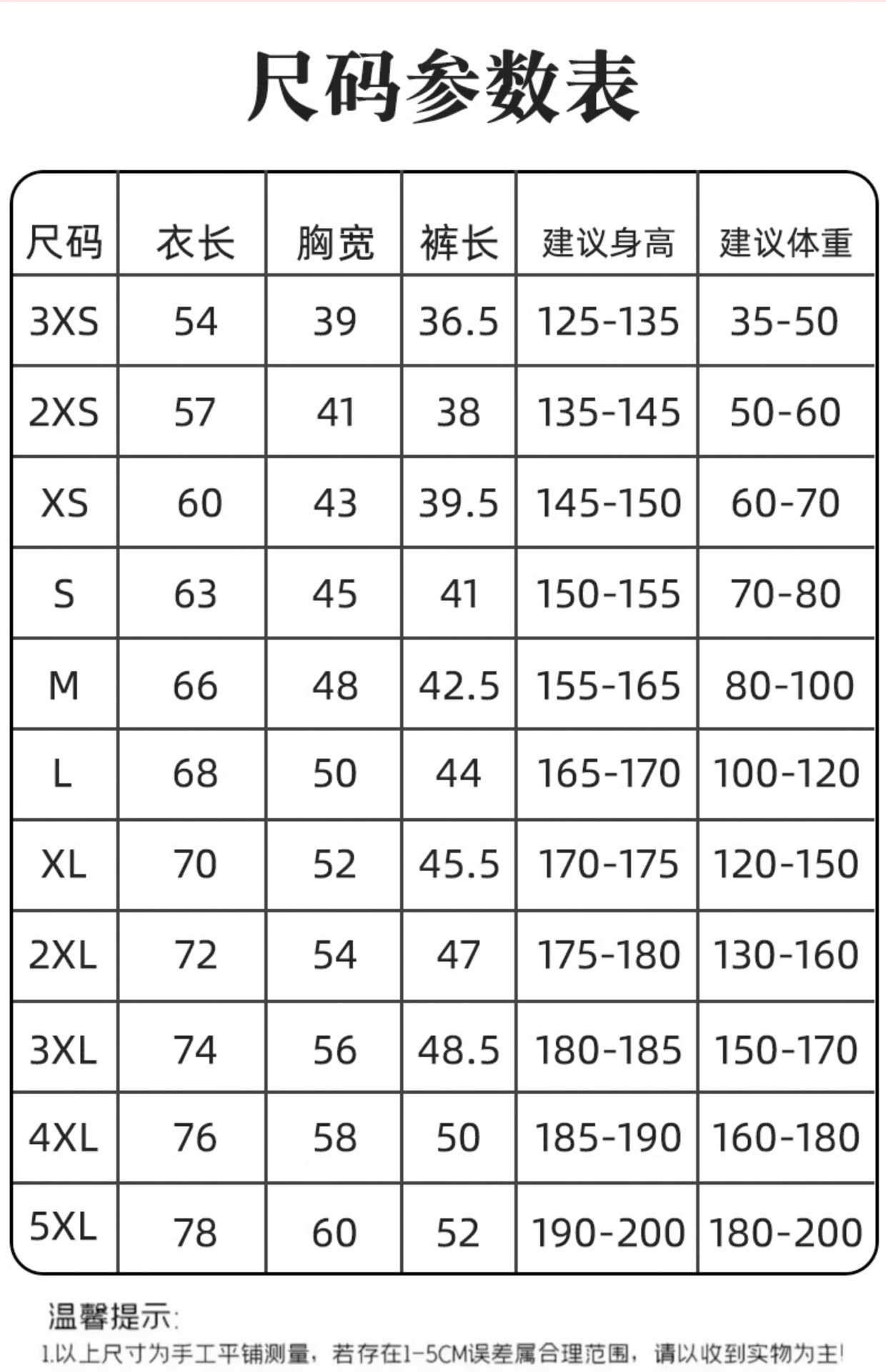 尺码参数表

| 尺码 | 衣长 | 胸宽 | 裤长 | 建议身高 | 建议体重 |
|---|---|---|---|---|---|
| 3XS | 54 | 39 | 36.5 | 125-135 | 35-50 |
| 2XS | 57 | 41 | 38 | 135-145 | 50-60 |
| XS | 60 | 43 | 39.5 | 145-150 | 60-70 |
| S | 63 | 45 | 41 | 150-155 | 70-80 |
| M | 66 | 48 | 42.5 | 155-165 | 80-100 |
| L | 68 | 50 | 44 | 165-170 | 100-120 |
| XL | 70 | 52 | 45.5 | 170-175 | 120-150 |
| 2XL | 72 | 54 | 47 | 175-180 | 130-160 |
| 3XL | 74 | 56 | 48.5 | 180-185 | 150-170 |
| 4XL | 76 | 58 | 50 | 185-190 | 160-180 |
| 5XL | 78 | 60 | 52 | 190-200 | 180-200 |

温馨提示:
1.以上尺寸为手工平铺测量，若存在1-5CM误差属合理范围，请以收到实物为主!